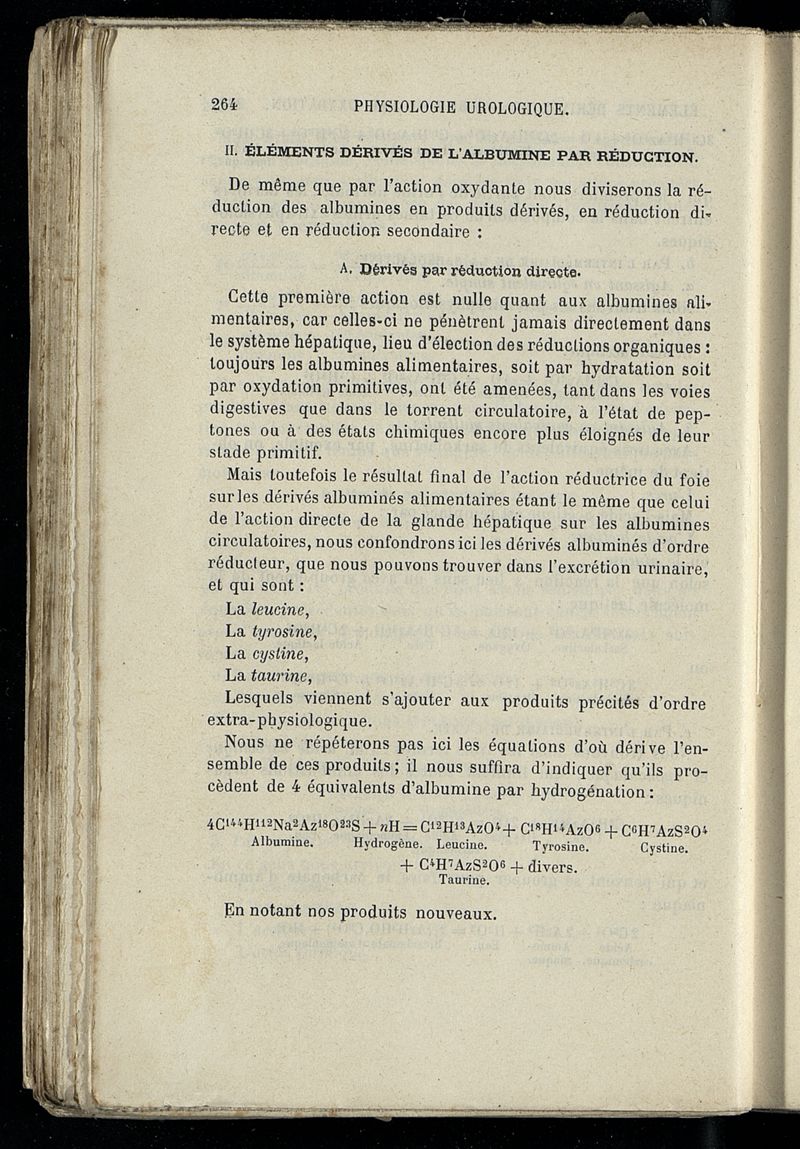 264 PHYSIOLOGIE UROLOGIQUE.

II. ÉLÉMENTS DÉRIVÉS DE L'ALBUMINE PAR RÉDUCTION.

De même que par l'action oxydante nous diviserons la réduction des albumines en produits dérivés, en réduction directe et en réduction secondaire :

A. Dérivés par réduction directe.

Cette première action est nulle quant aux albumines alimentaires, car celles-ci ne pénètrent jamais directement dans le système hépatique, lieu d'élection des réductions organiques : toujours les albumines alimentaires, soit par hydratation soit par oxydation primitives, ont été amenées, tant dans les voies digestives que dans le torrent circulatoire, à l'état de peptones ou à des états chimiques encore plus éloignés de leur stade primitif.

Mais toutefois le résultat final de l'action réductrice du foie sur les dérivés albuminés alimentaires étant le même que celui de l'action directe de la glande hépatique sur les albumines circulatoires, nous confondrons ici les dérivés albuminés d'ordre réducteur, que nous pouvons trouver dans l'excrétion urinaire, et qui sont :

La leucine,
La tyrosine,
La cystine,
La taurine,

Lesquels viennent s'ajouter aux produits précités d'ordre extra-physiologique.

Nous ne répéterons pas ici les équations d'où dérive l'ensemble de ces produits ; il nous suffira d'indiquer qu'ils procèdent de 4 équivalents d'albumine par hydrogénation :

$4C^{144}H^{112}Na^{2}Az^{18}O^{23}S + nH = C^{12}H^{13}AzO^{4} + C^{18}H^{14}AzO^{6} + C^{6}H^{7}AzS^{2}O^{4}$
Albumine. Hydrogène. Leucine. Tyrosine. Cystine.
$+ C^{4}H^{7}AzS^{2}O^{6} +$ divers.
Taurine.

En notant nos produits nouveaux.